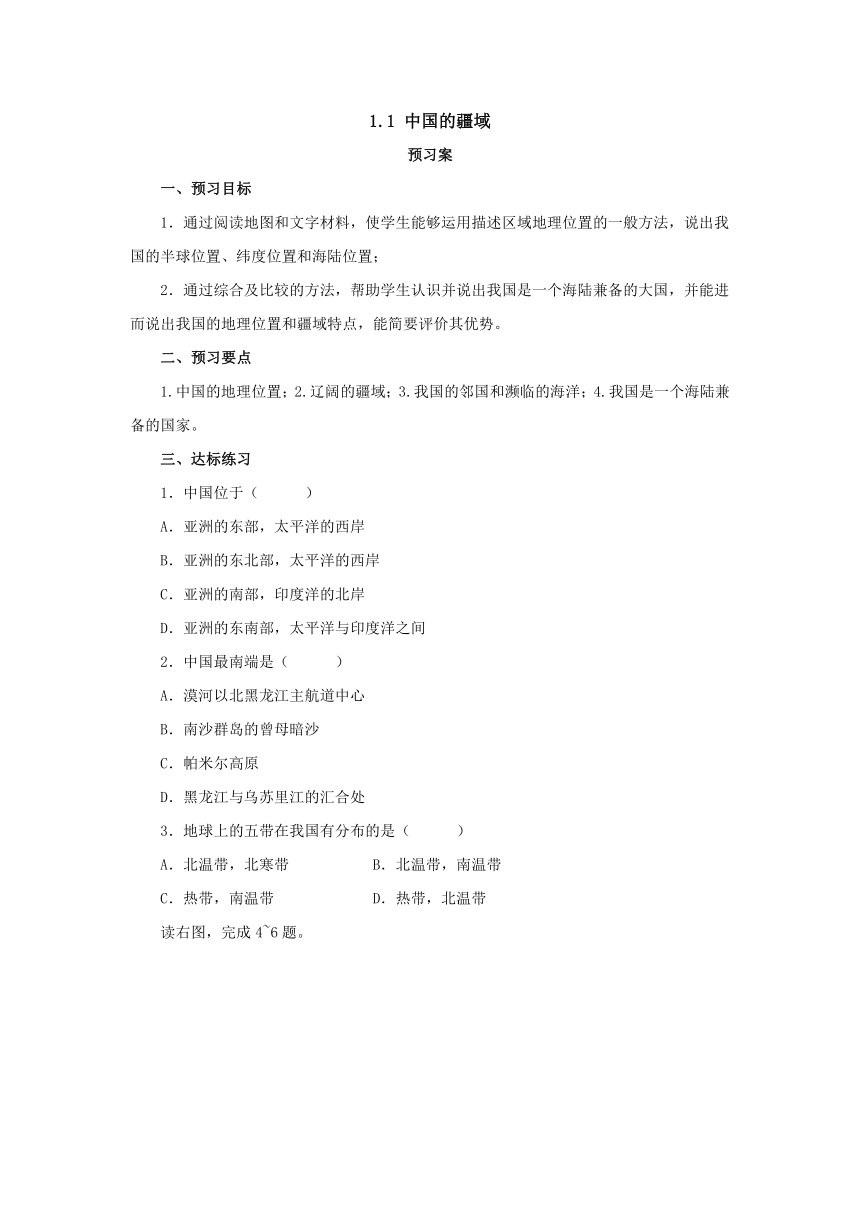 1.1 中国的疆域

预习案

一、预习目标

1．通过阅读地图和文字材料，使学生能够运用描述区域地理位置的一般方法，说出我国的半球位置、纬度位置和海陆位置；

2．通过综合及比较的方法，帮助学生认识并说出我国是一个海陆兼备的大国，并能进而说出我国的地理位置和疆域特点，能简要评价其优势。

二、预习要点

1.中国的地理位置；2.辽阔的疆域；3.我国的邻国和濒临的海洋；4.我国是一个海陆兼备的国家。

三、达标练习

1．中国位于（　　）

A．亚洲的东部，太平洋的西岸

B．亚洲的东北部，太平洋的西岸

C．亚洲的南部，印度洋的北岸

D．亚洲的东南部，太平洋与印度洋之间

2．中国最南端是（　　）

A．漠河以北黑龙江主航道中心

B．南沙群岛的曾母暗沙

C．帕米尔高原

D．黑龙江与乌苏里江的汇合处

3．地球上的五带在我国有分布的是（　　）

A．北温带，北寒带　　B．北温带，南温带

C．热带，南温带　　D．热带，北温带

读右图，完成 4~6 题。